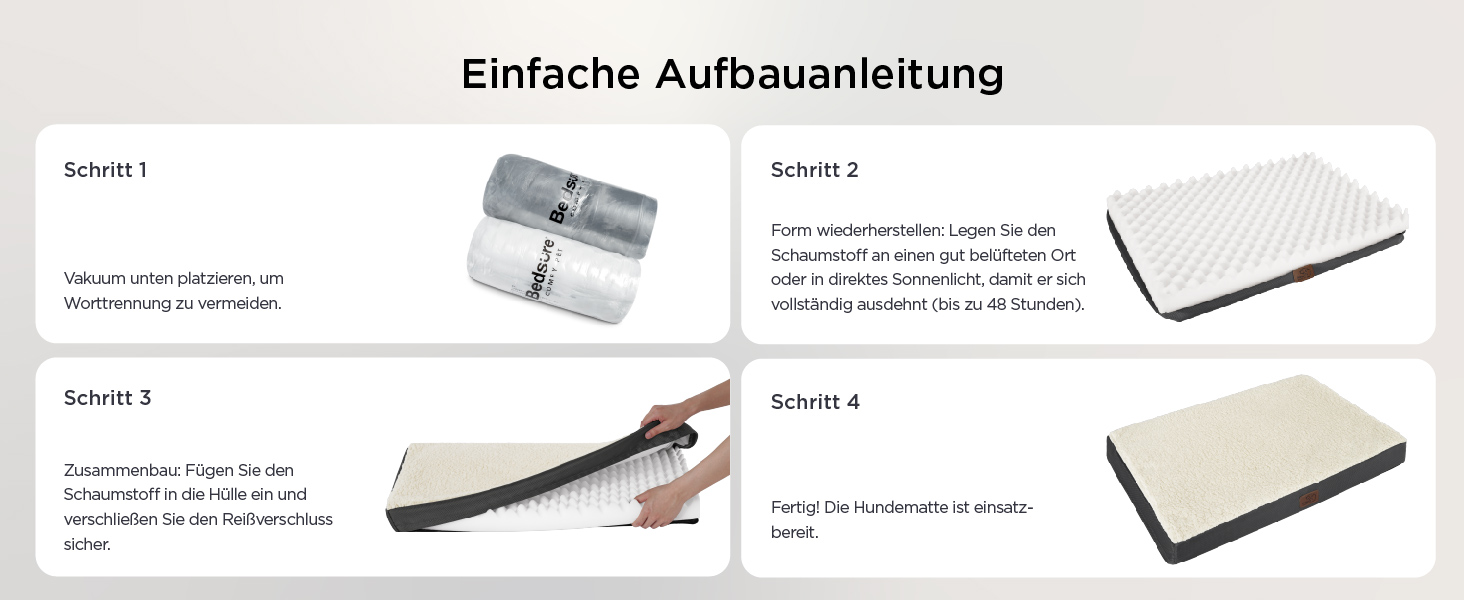 Einfache Aufbauanleitung

Schritt 1

Vakuum unten platzieren, um Worttrennung zu vermeiden.

Bedsure
COMFY PET

Bedsure
COMFY PET

Schritt 2

Form wiederherstellen: Legen Sie den Schaumstoff an einen gut belüfteten Ort oder in direktes Sonnenlicht, damit er sich vollständig ausdehnt (bis zu 48 Stunden).

Schritt 3

Zusammenbau: Fügen Sie den Schaumstoff in die Hülle ein und verschließen Sie den Reißverschluss sicher.

Schritt 4

Fertig! Die Hundematte ist einsatzbereit.